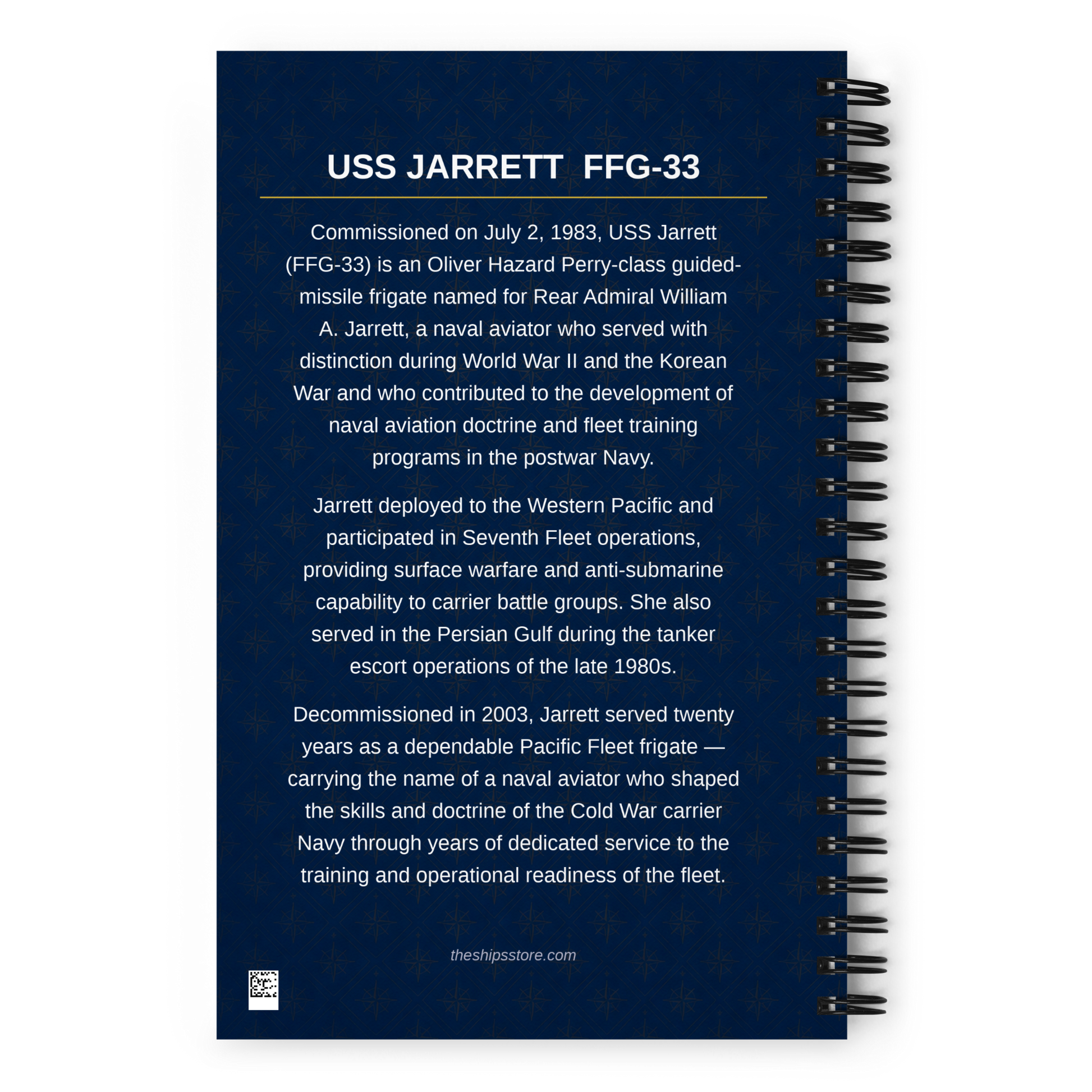 USS JARRETT FFG-33

Commissioned on July 2, 1983, USS Jarrett (FFG-33) is an Oliver Hazard Perry-class guided-missile frigate named for Rear Admiral William A. Jarrett, a naval aviator who served with distinction during World War II and the Korean War and who contributed to the development of naval aviation doctrine and fleet training programs in the postwar Navy.

Jarrett deployed to the Western Pacific and participated in Seventh Fleet operations, providing surface warfare and anti-submarine capability to carrier battle groups. She also served in the Persian Gulf during the tanker escort operations of the late 1980s.

Decommissioned in 2003, Jarrett served twenty years as a dependable Pacific Fleet frigate — carrying the name of a naval aviator who shaped the skills and doctrine of the Cold War carrier Navy through years of dedicated service to the training and operational readiness of the fleet.

theshipsstore.com